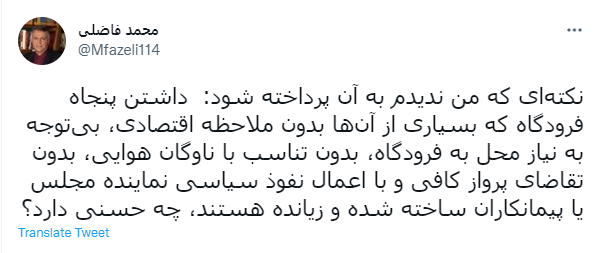 محمد فاضلی
@Mfazeli114

نکته‌ای که من ندیدم به آن پرداخته شود: داشتن پنجاه فرودگاه که بسیاری از آن‌ها بدون ملاحظه اقتصادی، بی‌توجه به نیاز محل به فرودگاه، بدون تناسب با ناوگان هوایی، بدون تقاضای پرواز کافی و با اعمال نفوذ سیاسی نماینده مجلس یا پیمانکاران ساخته شده و زیانده هستند، چه حسنی دارد؟

Translate Tweet